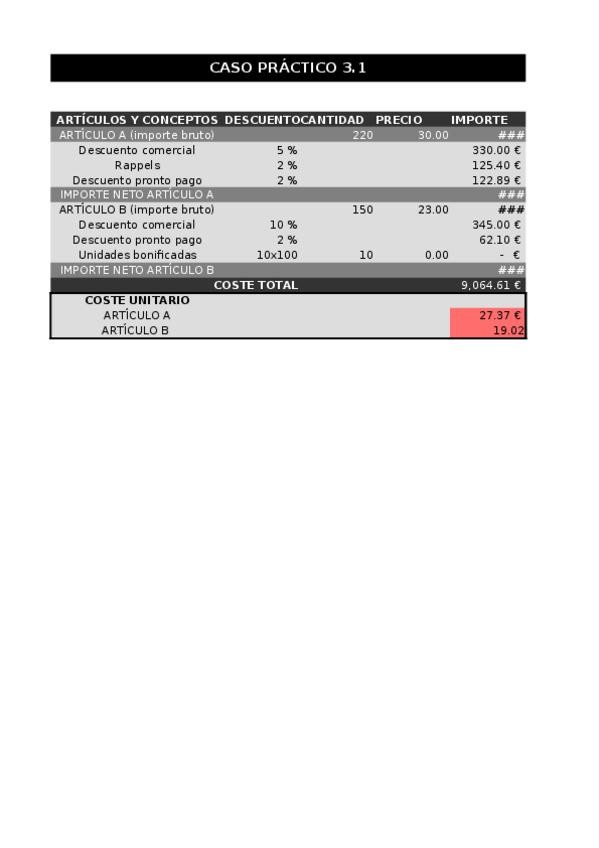 CASO PRÁCTICO 3.1

| ARTÍCULOS Y CONCEPTOS | DESCUENTO | CANTIDAD | PRECIO | IMPORTE |
|---|---|---|---|---|
| ARTÍCULO A (importe bruto) | | 220 | 30.00 | ### |
| Descuento comercial | 5 % | | | 330.00 € |
| Rappels | 2 % | | | 125.40 € |
| Descuento pronto pago | 2 % | | | 122.89 € |
| IMPORTE NETO ARTÍCULO A | | | | ### |
| ARTÍCULO B (importe bruto) | | 150 | 23.00 | ### |
| Descuento comercial | 10 % | | | 345.00 € |
| Descuento pronto pago | 2 % | | | 62.10 € |
| Unidades bonificadas | 10x100 | 10 | 0.00 | - € |
| IMPORTE NETO ARTÍCULO B | | | | ### |
| COSTE TOTAL | | | | 9,064.61 € |
| COSTE UNITARIO | | | | |
| ARTÍCULO A | | | | 27.37 € |
| ARTÍCULO B | | | | 19.02 |